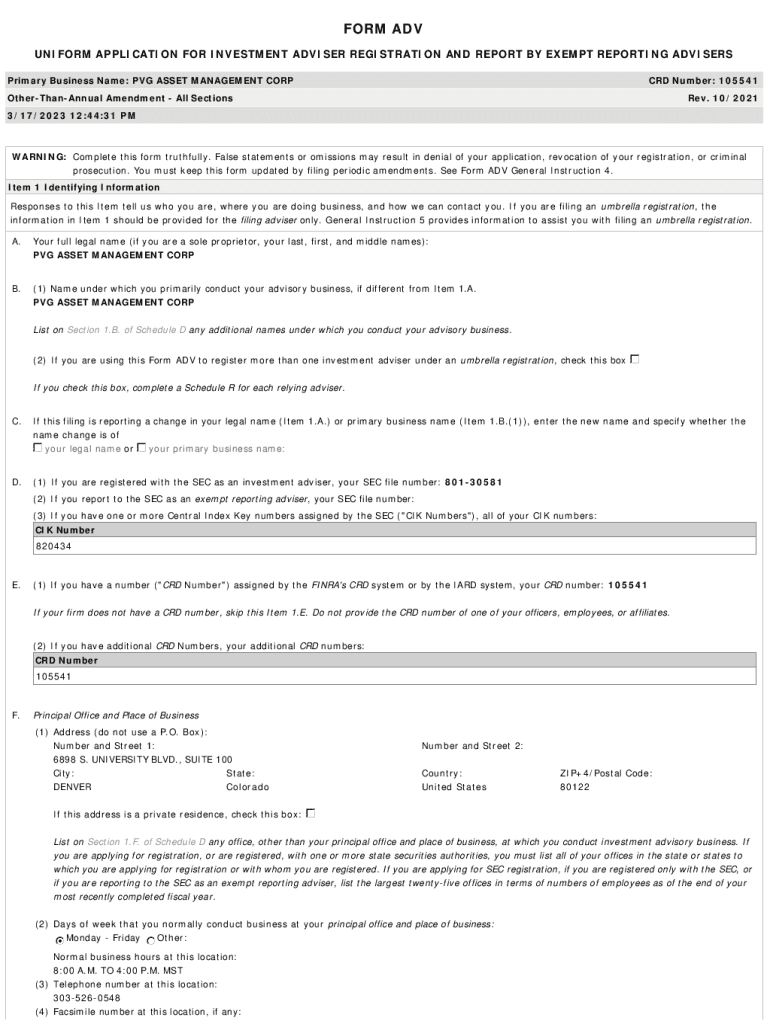 FORM ADV

UNIFORM APPLICATION FOR INVESTMENT ADVISER REGISTRATION AND REPORT BY EXEMPT REPORTING ADVISERS

Primary Business Name: PVG ASSET MANAGEMENT CORP CRD Number: 105541
Other-Than-Annual Amendment - All Sections Rev. 10/2021
3/17/2023 12:44:31 PM

WARNING: Complete this form truthfully. False statements or omissions may result in denial of your application, revocation of your registration, or criminal prosecution. You must keep this form updated by filing periodic amendments. See Form ADV General Instruction 4.

Item 1 Identifying Information

Responses to this Item tell us who you are, where you are doing business, and how we can contact you. If you are filing an umbrella registration, the information in Item 1 should be provided for the filing adviser only. General Instruction 5 provides information to assist you with filing an umbrella registration.

A. Your full legal name (if you are a sole proprietor, your last, first, and middle names):
PVG ASSET MANAGEMENT CORP

B. (1) Name under which you primarily conduct your advisory business, if different from Item 1.A.
PVG ASSET MANAGEMENT CORP

List on Section 1.B. of Schedule D any additional names under which you conduct your advisory business.

(2) If you are using this Form ADV to register more than one investment adviser under an umbrella registration, check this box

If you check this box, complete a Schedule R for each relying adviser.

C. If this filing is reporting a change in your legal name (Item 1.A.) or primary business name (Item 1.B.(1)), enter the new name and specify whether the name change is of
your legal name or your primary business name:

D. (1) If you are registered with the SEC as an investment adviser, your SEC file number: 801-30581
(2) If you report to the SEC as an exempt reporting adviser, your SEC file number:
(3) If you have one or more Central Index Key numbers assigned by the SEC ("CIK Numbers"), all of your CIK numbers:

| CIK Number |
|---|
| 820434 |

E. (1) If you have a number ("CRD Number") assigned by the FINRA's CRD system or by the IARD system, your CRD number: 105541

If your firm does not have a CRD number, skip this Item 1.E. Do not provide the CRD number of one of your officers, employees, or affiliates.

(2) If you have additional CRD Numbers, your additional CRD numbers:

| CRD Number |
|---|
| 105541 |

F. Principal Office and Place of Business
(1) Address (do not use a P.O. Box):
Number and Street 1: 6898 S. UNIVERSITY BLVD., SUITE 100
Number and Street 2:
City: DENVER
State: Colorado
Country: United States
ZIP+4/Postal Code: 80122

If this address is a private residence, check this box:

List on Section 1.F. of Schedule D any office, other than your principal office and place of business, at which you conduct investment advisory business. If you are applying for registration, or are registered, with one or more state securities authorities, you must list all of your offices in the state or states to which you are applying for registration or with whom you are registered. If you are applying for SEC registration, if you are registered only with the SEC, or if you are reporting to the SEC as an exempt reporting adviser, list the largest twenty-five offices in terms of numbers of employees as of the end of your most recently completed fiscal year.

(2) Days of week that you normally conduct business at your principal office and place of business:
Monday - Friday Other:

Normal business hours at this location:
8:00 A.M. TO 4:00 P.M. MST
(3) Telephone number at this location:
303-526-0548
(4) Facsimile number at this location, if any: